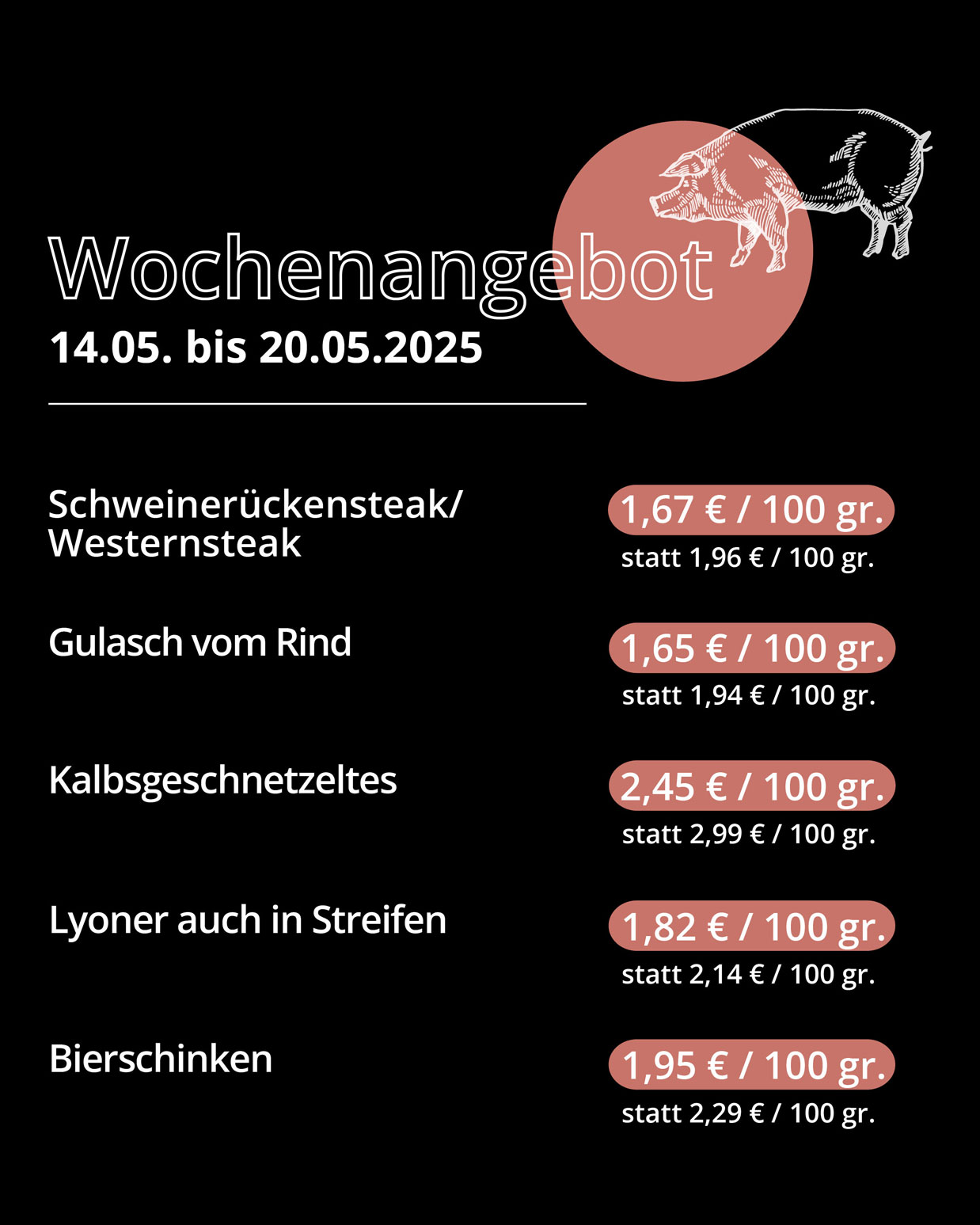 Wochenangebot

14.05. bis 20.05.2025

Schweinerückensteak/
Westernsteak

1,67 € / 100 gr.
statt 1,96 € / 100 gr.

Gulasch vom Rind

1,65 € / 100 gr.
statt 1,94 € / 100 gr.

Kalbsgeschnetzeltes

2,45 € / 100 gr.
statt 2,99 € / 100 gr.

Lyoner auch in Streifen

1,82 € / 100 gr.
statt 2,14 € / 100 gr.

Bierschinken

1,95 € / 100 gr.
statt 2,29 € / 100 gr.